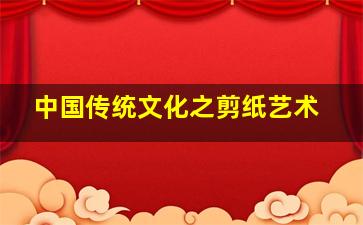 中国传统文化之剪纸艺术